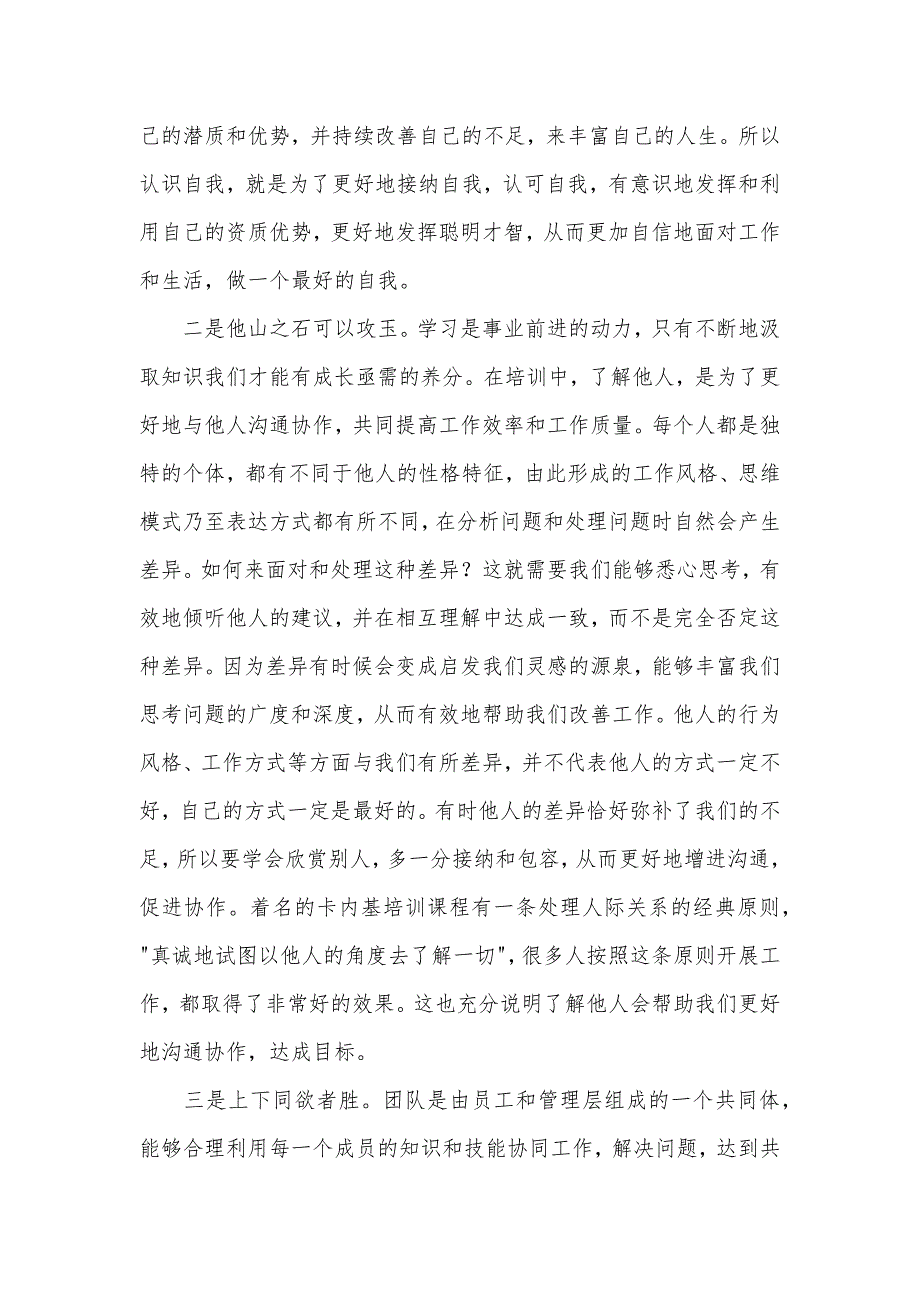 己的潜质和优势，并持续改善自己的不足，来丰富自己的人生。所以认识自我，就是为了更好地接纳自我，认可自我，有意识地发挥和利用自己的资质优势，更好地发挥聪明才智，从而更加自信地面对工作和生活，做一个最好的自我。

二是他山之石可以攻玉。学习是事业前进的动力，只有不断地汲取知识我们才能有成长亟需的养分。在培训中，了解他人，是为了更好地与他人沟通协作，共同提高工作效率和工作质量。每个人都是独特的个体，都有不同于他人的性格特征，由此形成的工作风格、思维模式乃至表达方式都有所不同，在分析问题和处理问题时自然会产生差异。如何来面对和处理这种差异？这就需要我们能够悉心思考，有效地倾听他人的建议，并在相互理解中达成一致，而不是完全否定这种差异。因为差异有时候会变成启发我们灵感的源泉，能够丰富我们思考问题的广度和深度，从而有效地帮助我们改善工作。他人的行为风格、工作方式等方面与我们有所差异，并不代表他人的方式一定不好，自己的方式一定是最好的。有时他人的差异恰好弥补了我们的不足，所以要学会欣赏别人，多一分接纳和包容，从而更好地增进沟通，促进协作。着名的卡内基培训课程有一条处理人际关系的经典原则，"真诚地试图以他人的角度去了解一切"，很多人按照这条原则开展工作，都取得了非常好的效果。这也充分说明了解他人会帮助我们更好地沟通协作，达成目标。

三是上下同欲者胜。团队是由员工和管理层组成的一个共同体，能够合理利用每一个成员的知识和技能协同工作，解决问题，达到共